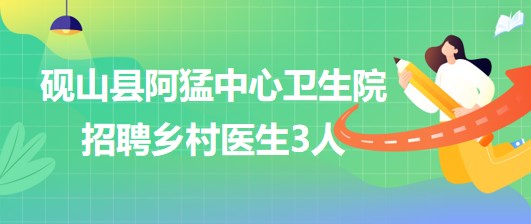 砚山县阿猛中心卫生院
招聘乡村医生3人